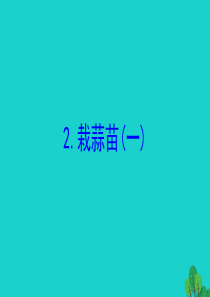 2. 栽蒜苗(一)